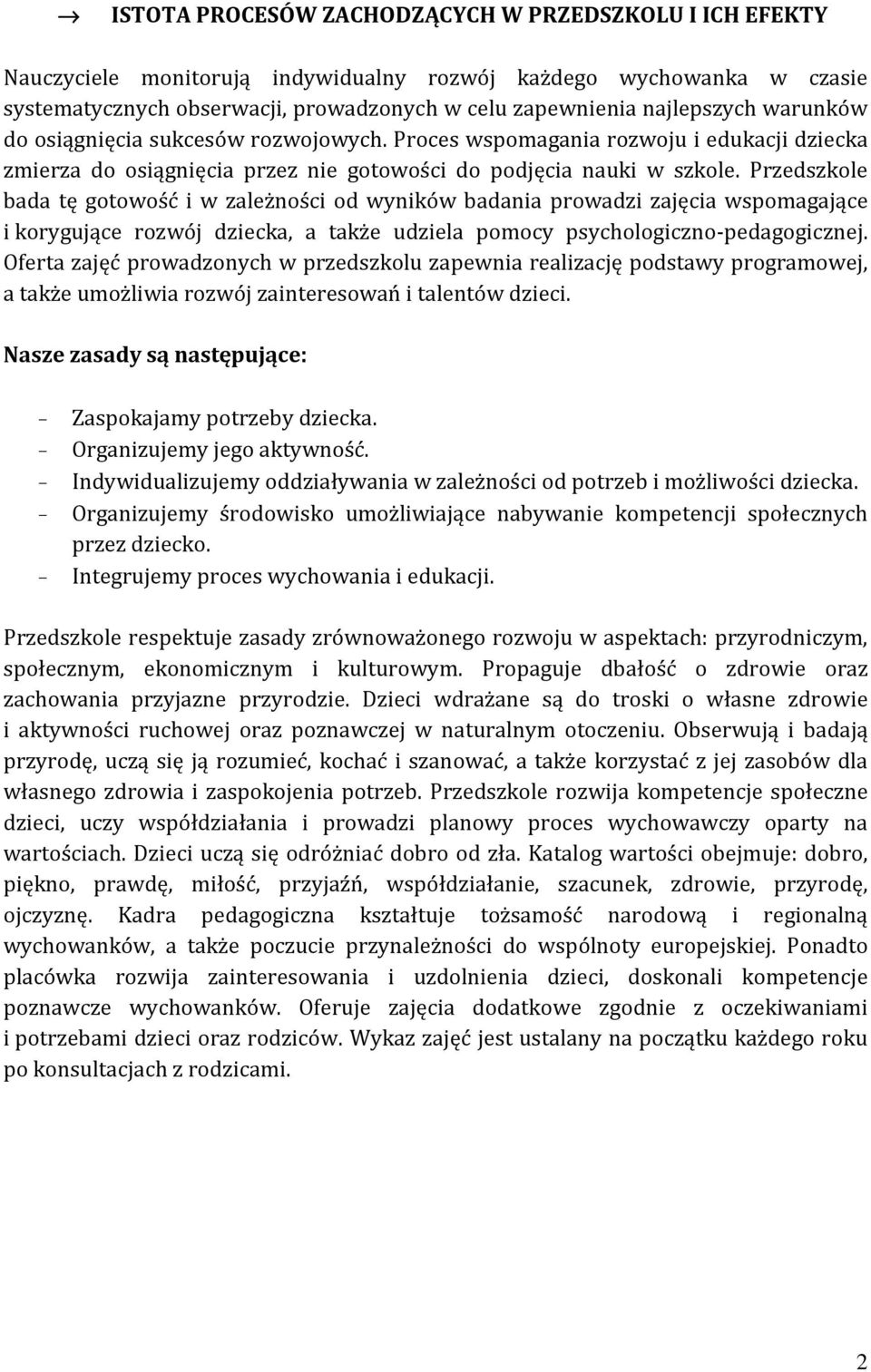 → ISTOTA PROCESÓW ZACHODZĄCYCH W PRZEDSZKOLU I ICH EFEKTY

Nauczyciele monitorują indywidualny rozwój każdego wychowanka w czasie systematycznych obserwacji, prowadzonych w celu zapewnienia najlepszych warunków do osiągnięcia sukcesów rozwojowych. Proces wspomagania rozwoju i edukacji dziecka zmierza do osiągnięcia przez nie gotowości do podjęcia nauki w szkole. Przedszkole bada tę gotowość i w zależności od wyników badania prowadzi zajęcia wspomagające i korygujące rozwój dziecka, a także udziela pomocy psychologiczno-pedagogicznej. Oferta zajęć prowadzonych w przedszkolu zapewnia realizację podstawy programowej, a także umożliwia rozwój zainteresowań i talentów dzieci.

Nasze zasady są następujące:

– Zaspokajamy potrzeby dziecka.
– Organizujemy jego aktywność.
– Indywidualizujemy oddziaływania w zależności od potrzeb i możliwości dziecka.
– Organizujemy środowisko umożliwiające nabywanie kompetencji społecznych przez dziecko.
– Integrujemy proces wychowania i edukacji.

Przedszkole respektuje zasady zrównoważonego rozwoju w aspektach: przyrodniczym, społecznym, ekonomicznym i kulturowym. Propaguje dbałość o zdrowie oraz zachowania przyjazne przyrodzie. Dzieci wdrażane są do troski o własne zdrowie i aktywności ruchowej oraz poznawczej w naturalnym otoczeniu. Obserwują i badają przyrodę, uczą się ją rozumieć, kochać i szanować, a także korzystać z jej zasobów dla własnego zdrowia i zaspokojenia potrzeb. Przedszkole rozwija kompetencje społeczne dzieci, uczy współdziałania i prowadzi planowy proces wychowawczy oparty na wartościach. Dzieci uczą się odróżniać dobro od zła. Katalog wartości obejmuje: dobro, piękno, prawdę, miłość, przyjaźń, współdziałanie, szacunek, zdrowie, przyrodę, ojczyznę. Kadra pedagogiczna kształtuje tożsamość narodową i regionalną wychowanków, a także poczucie przynależności do wspólnoty europejskiej. Ponadto placówka rozwija zainteresowania i uzdolnienia dzieci, doskonali kompetencje poznawcze wychowanków. Oferuje zajęcia dodatkowe zgodnie z oczekiwaniami i potrzebami dzieci oraz rodziców. Wykaz zajęć jest ustalany na początku każdego roku po konsultacjach z rodzicami.

2